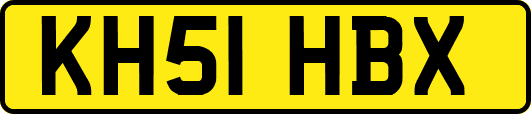 KH51 HBX